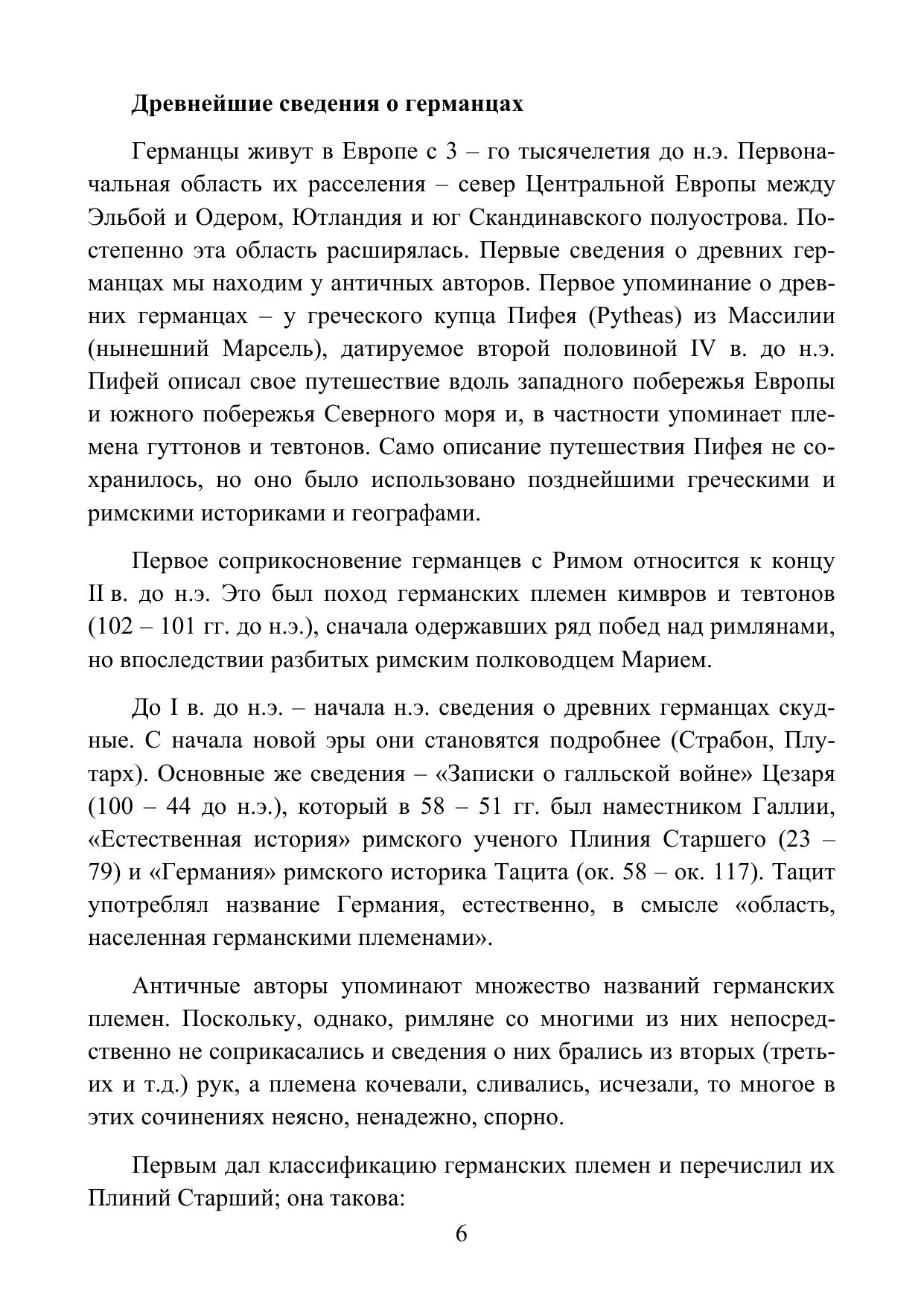 Древнейшие сведения о германцах

Германцы живут в Европе с 3 – го тысячелетия до н.э. Первоначальная область их расселения – север Центральной Европы между Эльбой и Одером, Ютландия и юг Скандинавского полуострова. Постепенно эта область расширялась. Первые сведения о древних германцах мы находим у античных авторов. Первое упоминание о древних германцах – у греческого купца Пифея (Pytheas) из Массилии (нынешний Марсель), датируемое второй половиной IV в. до н.э. Пифей описал свое путешествие вдоль западного побережья Европы и южного побережья Северного моря и, в частности упоминает племена гуттонов и тевтонов. Само описание путешествия Пифея не сохранилось, но оно было использовано позднейшими греческими и римскими историками и географами.

Первое соприкосновение германцев с Римом относится к концу II в. до н.э. Это был поход германских племен кимвров и тевтонов (102 – 101 гг. до н.э.), сначала одержавших ряд побед над римлянами, но впоследствии разбитых римским полководцем Марием.

До I в. до н.э. – начала н.э. сведения о древних германцах скудные. С начала новой эры они становятся подробнее (Страбон, Плутарх). Основные же сведения – «Записки о галльской войне» Цезаря (100 – 44 до н.э.), который в 58 – 51 гг. был наместником Галлии, «Естественная история» римского ученого Плиния Старшего (23 – 79) и «Германия» римского историка Тацита (ок. 58 – ок. 117). Тацит употреблял название Германия, естественно, в смысле «область, населенная германскими племенами».

Античные авторы упоминают множество названий германских племен. Поскольку, однако, римляне со многими из них непосредственно не соприкасались и сведения о них брались из вторых (третьих и т.д.) рук, а племена кочевали, сливались, исчезали, то многое в этих сочинениях неясно, ненадежно, спорно.

Первым дал классификацию германских племен и перечислил их Плиний Старший; она такова:

6